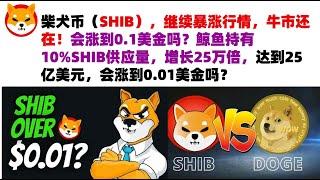 柴犬币（SHIB），继续暴涨行情，牛市还在！会涨到0.1美金吗？鲸鱼持有10%SHIB供应量，增长25万倍，达到25亿美元，会涨到0.01美金吗？

SHIB OVER $0.01?

VS

SHIB

DOGE